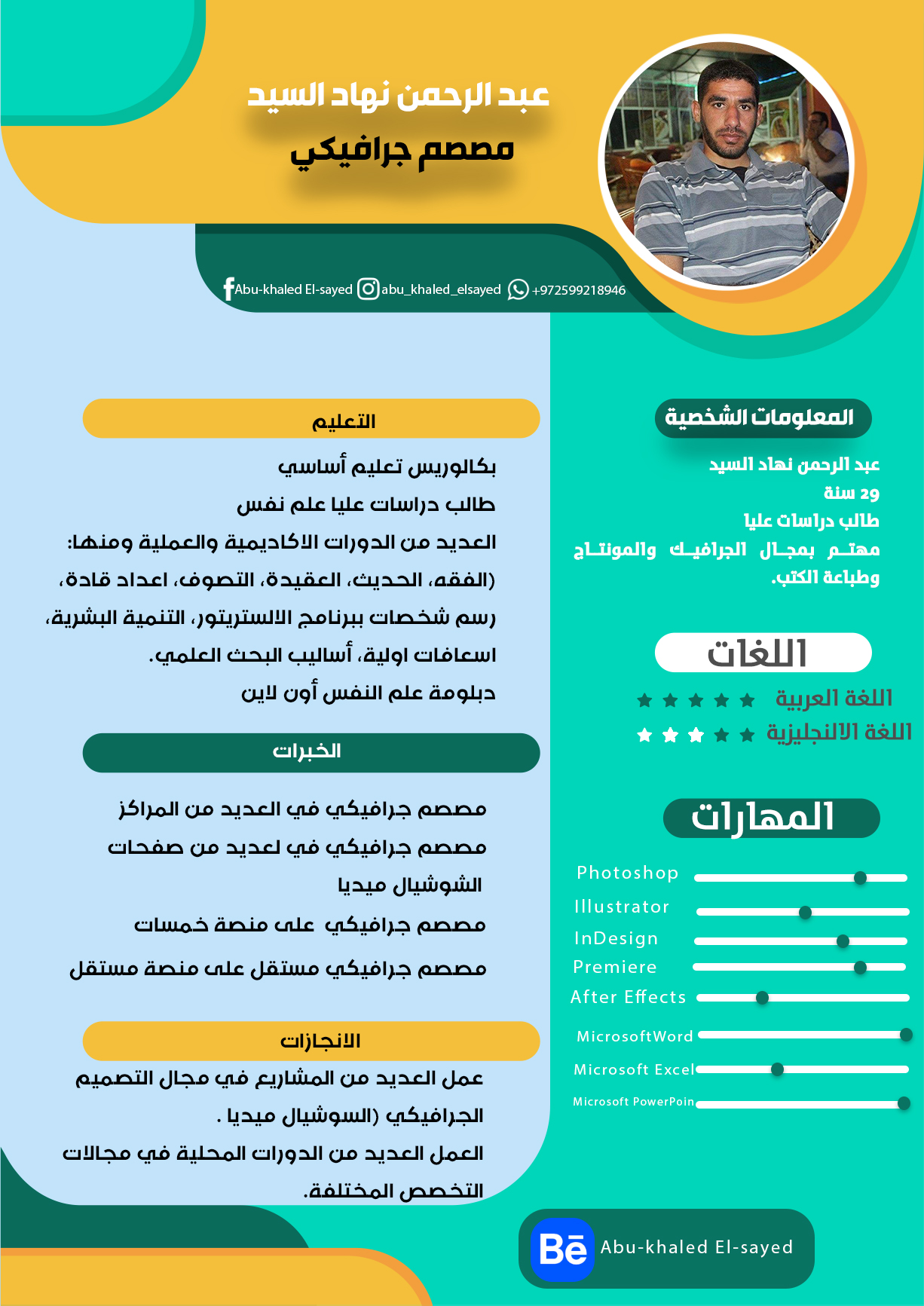 عبد الرحمن نهاد السيد
مصمم جرافيكي

Abu-khaled El-sayed abu_khaled_elsayed +972599218946

المعلومات الشخصية

عبد الرحمن نهاد السيد
29 سنة
طالب دراسات عليا
مهتم بمجال الجرافيك والمونتاج وطباعة الكتب.

اللغات

اللغة العربية
اللغة الانجليزية

المهارات

Photoshop
Illustrator
InDesign
Premiere
After Effects
MicrosoftWord
Microsoft Excel
Microsoft PowerPoin

التعليم

بكالوريس تعليم أساسي
طالب دراسات عليا علم نفس
العديد من الدورات الاكاديمية والعملية ومنها: (الفقه، الحديث، العقيدة، التصوف، اعداد قادة، رسم شخصات ببرنامج الاستريتور، التنمية البشرية، اسعافات اولية، أساليب البحث العلمي.
دبلومة علم النفس أون لاين

الخبرات

مصمم جرافيكي في العديد من المراكز
مصمم جرافيكي في لعديد من صفحات الشوشيال ميديا
مصمم جرافيكي على منصة خمسات
مصمم جرافيكي مستقل على منصة مستقل

الانجازات

عمل العديد من المشاريع في مجال التصميم الجرافيكي (السوشيال ميديا .
العمل العديد من الدورات المحلية في مجالات التخصص المختلفة.

Bē Abu-khaled El-sayed